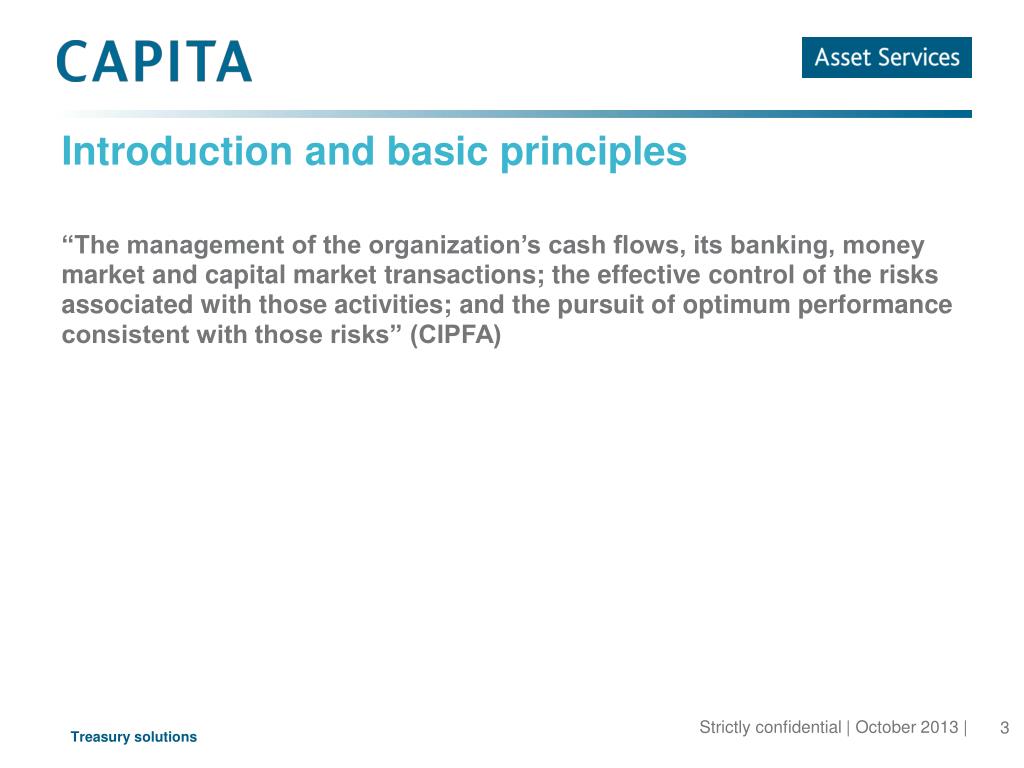 CAPITA

Asset Services

Introduction and basic principles

“The management of the organization’s cash flows, its banking, money market and capital market transactions; the effective control of the risks associated with those activities; and the pursuit of optimum performance consistent with those risks” (CIPFA)

Treasury solutions

Strictly confidential | October 2013 | 3